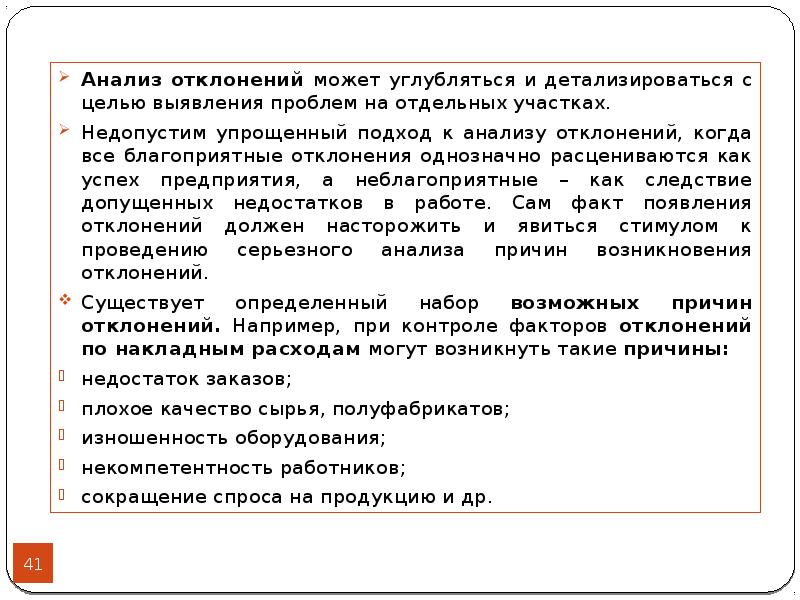 Анализ отклонений может углубляться и детализироваться с целью выявления проблем на отдельных участках.

Недопустим упрощенный подход к анализу отклонений, когда все благоприятные отклонения однозначно расцениваются как успех предприятия, а неблагоприятные – как следствие допущенных недостатков в работе. Сам факт появления отклонений должен насторожить и явиться стимулом к проведению серьезного анализа причин возникновения отклонений.

Существует определенный набор возможных причин отклонений. Например, при контроле факторов отклонений по накладным расходам могут возникнуть такие причины:

недостаток заказов;

плохое качество сырья, полуфабрикатов;

изношенность оборудования;

некомпетентность работников;

сокращение спроса на продукцию и др.

41